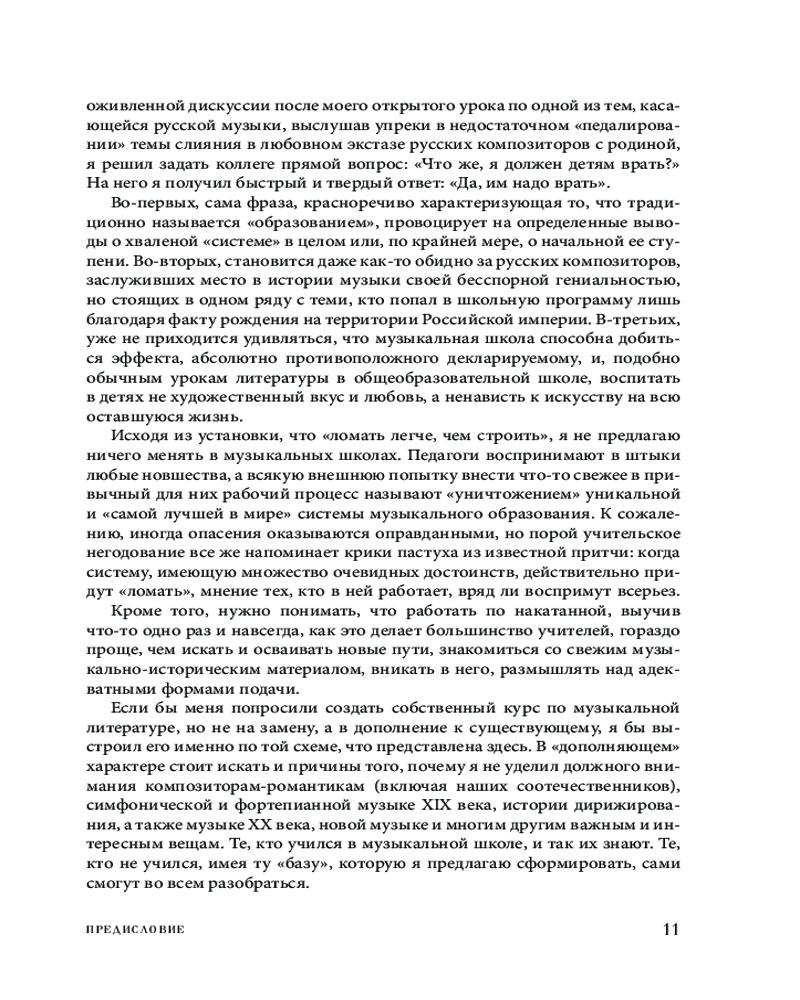 оживленной дискуссии после моего открытого урока по одной из тем, касающейся русской музыки, выслушав упреки в недостаточном «педалировании» темы слияния в любовном экстазе русских композиторов с родиной, я решил задать коллеге прямой вопрос: «Что же, я должен детям врать?» На него я получил быстрый и твердый ответ: «Да, им надо врать».

Во-первых, сама фраза, красноречиво характеризующая то, что традиционно называется «образованием», провоцирует на определенные выводы о хваленой «системе» в целом или, по крайней мере, о начальной ее ступени. Во-вторых, становится даже как-то обидно за русских композиторов, заслуживших место в истории музыки своей бесспорной гениальностью, но стоящих в одном ряду с теми, кто попал в школьную программу лишь благодаря факту рождения на территории Российской империи. В-третьих, уже не приходится удивляться, что музыкальная школа способна добиться эффекта, абсолютно противоположного декларируемому, и, подобно обычным урокам литературы в общеобразовательной школе, воспитать в детях не художественный вкус и любовь, а ненависть к искусству на всю оставшуюся жизнь.

Исходя из установки, что «ломать легче, чем строить», я не предлагаю ничего менять в музыкальных школах. Педагоги воспринимают в штыки любые новшества, а всякую внешнюю попытку внести что-то свежее в привычный для них рабочий процесс называют «уничтожением» уникальной и «самой лучшей в мире» системы музыкального образования. К сожалению, иногда опасения оказываются оправданными, но порой учительское негодование все же напоминает крики пастуха из известной притчи: когда систему, имеющую множество очевидных достоинств, действительно придут «ломать», мнение тех, кто в ней работает, вряд ли воспримут всерьез.

Кроме того, нужно понимать, что работать по накатанной, выучив что-то одно раз и навсегда, как это делает большинство учителей, гораздо проще, чем искать и осваивать новые пути, знакомиться со свежим музыкально-историческим материалом, вникать в него, размышлять над адекватными формами подачи.

Если бы меня попросили создать собственный курс по музыкальной литературе, но не на замену, а в дополнение к существующему, я бы выстроил его именно по той схеме, что представлена здесь. В «дополняющем» характере стоит искать и причины того, почему я не уделил должного внимания композиторам-романтикам (включая наших соотечественников), симфонической и фортепианной музыке XIX века, истории дирижирования, а также музыке XX века, новой музыке и многим другим важным и интересным вещам. Те, кто учился в музыкальной школе, и так их знают. Те, кто не учился, имея ту «базу», которую я предлагаю сформировать, сами смогут во всем разобраться.

ПРЕДИСЛОВИЕ 11